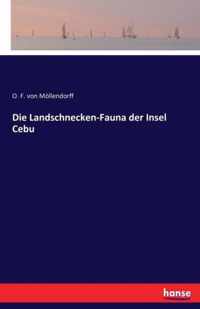 O. F. von Möllendorff

Die Landschnecken-Fauna der Insel Cebu

hanse